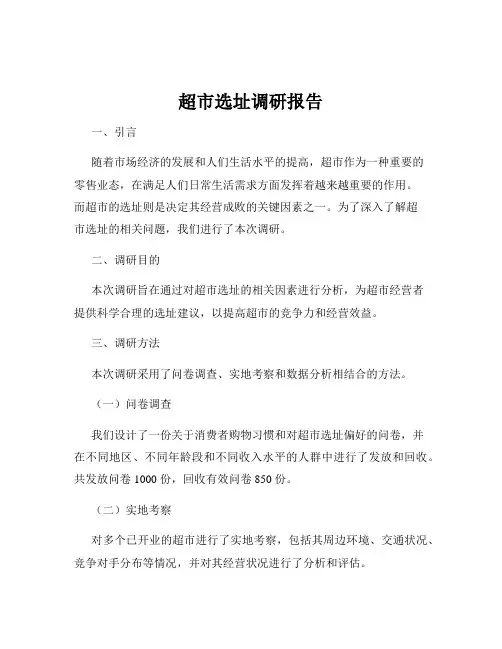 超市选址调研报告

一、引言

随着市场经济的发展和人们生活水平的提高，超市作为一种重要的零售业态，在满足人们日常生活需求方面发挥着越来越重要的作用。而超市的选址则是决定其经营成败的关键因素之一。为了深入了解超市选址的相关问题，我们进行了本次调研。

二、调研目的

本次调研旨在通过对超市选址的相关因素进行分析，为超市经营者提供科学合理的选址建议，以提高超市的竞争力和经营效益。

三、调研方法

本次调研采用了问卷调查、实地考察和数据分析相结合的方法。

（一）问卷调查

我们设计了一份关于消费者购物习惯和对超市选址偏好的问卷，并在不同地区、不同年龄段和不同收入水平的人群中进行了发放和回收。共发放问卷 1000 份，回收有效问卷 850 份。

（二）实地考察

对多个已开业的超市进行了实地考察，包括其周边环境、交通状况、竞争对手分布等情况，并对其经营状况进行了分析和评估。